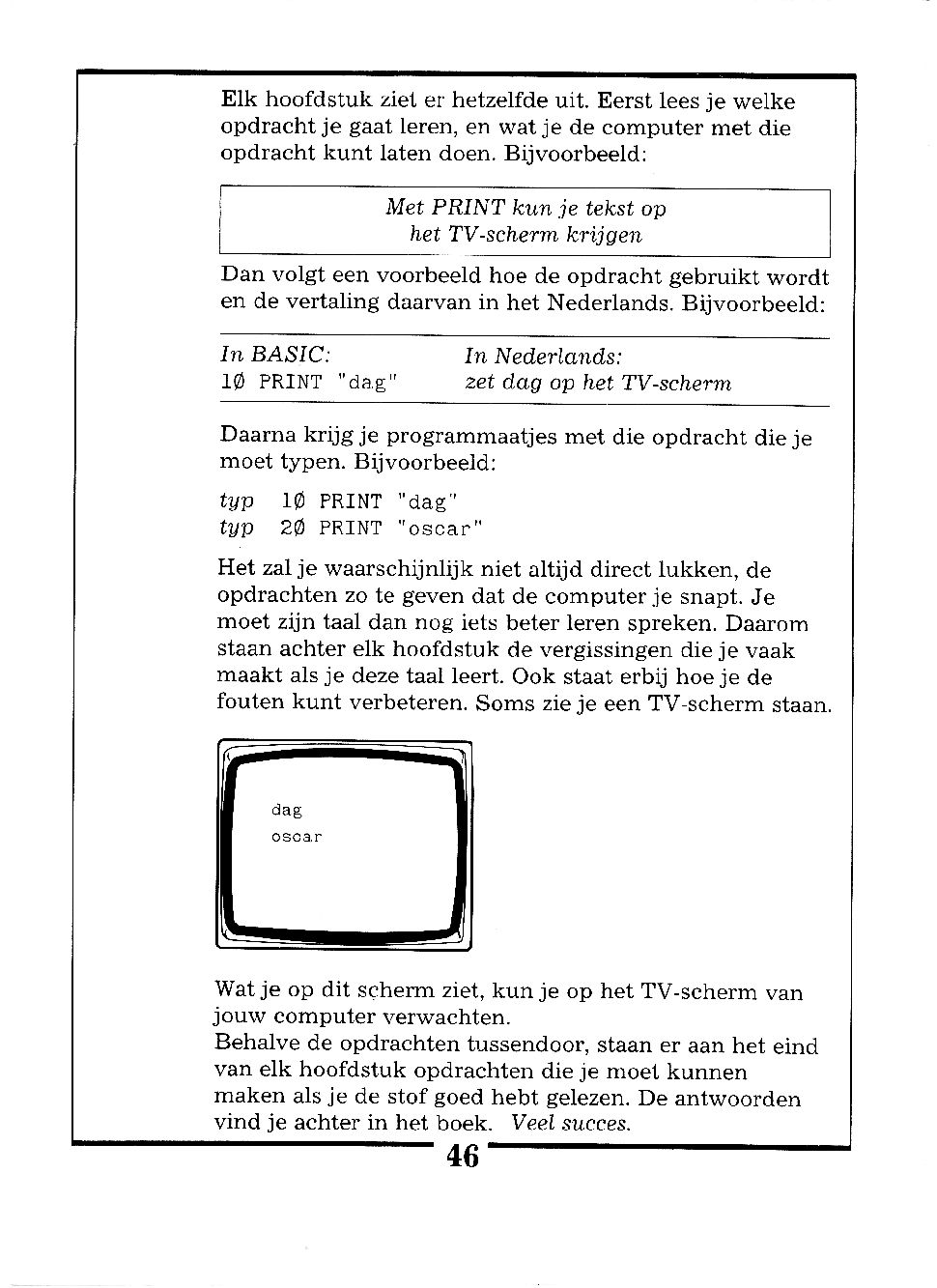 Elk hoofdstuk ziet er hetzelfde uit. Eerst lees je welke opdracht je gaat leren, en wat je de computer met die opdracht kunt laten doen. Bijvoorbeeld:

Met PRINT kun je tekst op het TV-scherm krijgen

Dan volgt een voorbeeld hoe de opdracht gebruikt wordt en de vertaling daarvan in het Nederlands. Bijvoorbeeld:

| In BASIC: | In Nederlands: |
|---|---|
| 1Ø PRINT "dag" | zet dag op het TV-scherm |

Daarna krijg je programmaatjes met die opdracht die je moet typen. Bijvoorbeeld:

typ 1Ø PRINT "dag"
typ 2Ø PRINT "oscar"

Het zal je waarschijnlijk niet altijd direct lukken, de opdrachten zo te geven dat de computer je snapt. Je moet zijn taal dan nog iets beter leren spreken. Daarom staan achter elk hoofdstuk de vergissingen die je vaak maakt als je deze taal leert. Ook staat erbij hoe je de fouten kunt verbeteren. Soms zie je een TV-scherm staan.

dag
oscar

Wat je op dit scherm ziet, kun je op het TV-scherm van jouw computer verwachten.
Behalve de opdrachten tussendoor, staan er aan het eind van elk hoofdstuk opdrachten die je moet kunnen maken als je de stof goed hebt gelezen. De antwoorden vind je achter in het boek. Veel succes.

46